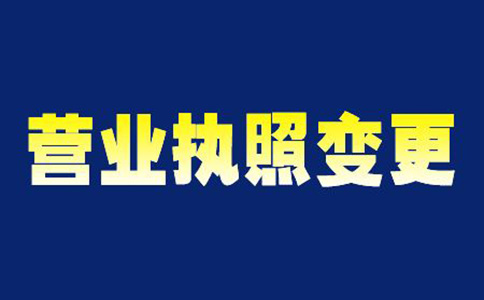 营业执照变更